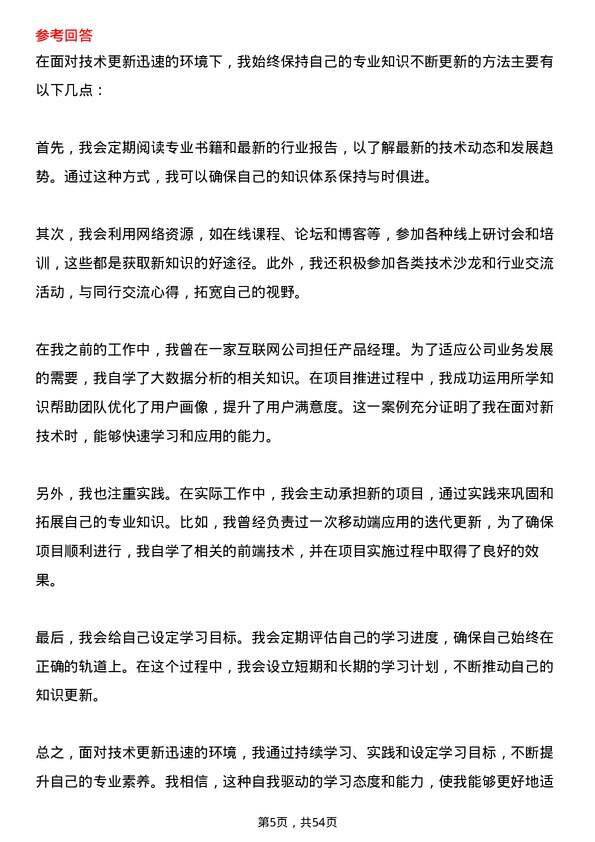 参考回答

在面对技术更新迅速的环境下，我始终保持自己的专业知识不断更新的方法主要有以下几点：

首先，我会定期阅读专业书籍和最新的行业报告，以了解最新的技术动态和发展趋势。通过这种方式，我可以确保自己的知识体系保持与时俱进。

其次，我会利用网络资源，如在线课程、论坛和博客等，参加各种线上研讨会和培训，这些都是获取新知识的好途径。此外，我还积极参加各类技术沙龙和行业交流活动，与同行交流心得，拓宽自己的视野。

在我之前的工作中，我曾在一家互联网公司担任产品经理。为了适应公司业务发展的需要，我自学了大数据分析的相关知识。在项目推进过程中，我成功运用所学知识帮助团队优化了用户画像，提升了用户满意度。这一案例充分证明了我在面对新技术时，能够快速学习和应用的能力。

另外，我也注重实践。在实际工作中，我会主动承担新的项目，通过实践来巩固和拓展自己的专业知识。比如，我曾经负责过一次移动端应用的迭代更新，为了确保项目顺利进行，我自学了相关的前端技术，并在项目实施过程中取得了良好的效果。

最后，我会给自己设定学习目标。我会定期评估自己的学习进度，确保自己始终在正确的轨道上。在这个过程中，我会设立短期和长期的学习计划，不断推动自己的知识更新。

总之，面对技术更新迅速的环境，我通过持续学习、实践和设定学习目标，不断提升自己的专业素养。我相信，这种自我驱动的学习态度和能力，使我能够更好地适

第5页，共54页